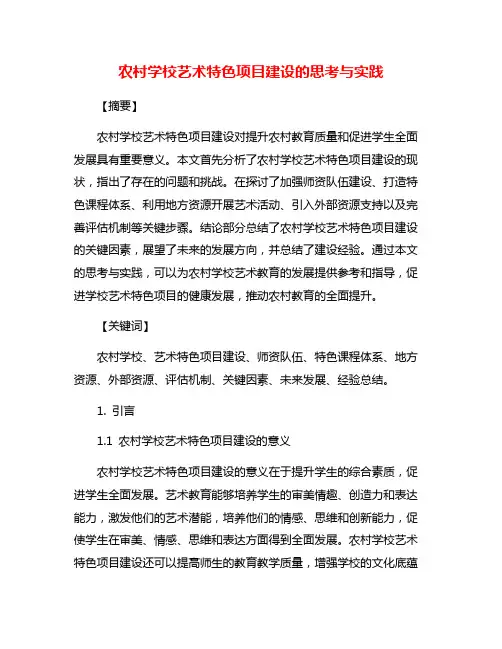 农村学校艺术特色项目建设的思考与实践

【摘要】

农村学校艺术特色项目建设对提升农村教育质量和促进学生全面发展具有重要意义。本文首先分析了农村学校艺术特色项目建设的现状，指出了存在的问题和挑战。在探讨了加强师资队伍建设、打造特色课程体系、利用地方资源开展艺术活动、引入外部资源支持以及完善评估机制等关键步骤。结论部分总结了农村学校艺术特色项目建设的关键因素，展望了未来的发展方向，并总结了建设经验。通过本文的思考与实践，可以为农村学校艺术教育的发展提供参考和指导，促进学校艺术特色项目的健康发展，推动农村教育的全面提升。

【关键词】

农村学校、艺术特色项目建设、师资队伍、特色课程体系、地方资源、外部资源、评估机制、关键因素、未来发展、经验总结。

1. 引言

1.1 农村学校艺术特色项目建设的意义

农村学校艺术特色项目建设的意义在于提升学生的综合素质，促进学生全面发展。艺术教育能够培养学生的审美情趣、创造力和表达能力，激发他们的艺术潜能，培养他们的情感、思维和创新能力，促使学生在审美、情感、思维和表达方面得到全面发展。农村学校艺术特色项目建设还可以提高师生的教育教学质量，增强学校的文化底蕴